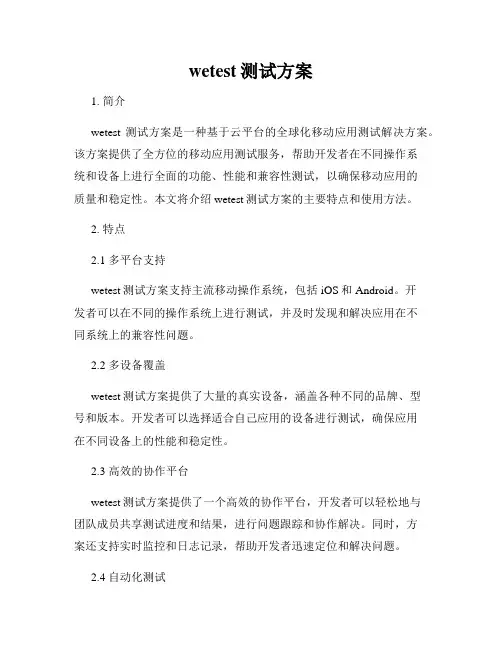 wetest 测试方案

1. 简介

wetest 测试方案是一种基于云平台的全球化移动应用测试解决方案。该方案提供了全方位的移动应用测试服务，帮助开发者在不同操作系统和设备上进行全面的功能、性能和兼容性测试，以确保移动应用的质量和稳定性。本文将介绍 wetest 测试方案的主要特点和使用方法。

2. 特点

2.1 多平台支持

wetest 测试方案支持主流移动操作系统，包括 iOS 和 Android。开发者可以在不同的操作系统上进行测试，并及时发现和解决应用在不同系统上的兼容性问题。

2.2 多设备覆盖

wetest 测试方案提供了大量的真实设备，涵盖各种不同的品牌、型号和版本。开发者可以选择适合自己应用的设备进行测试，确保应用在不同设备上的性能和稳定性。

2.3 高效的协作平台

wetest 测试方案提供了一个高效的协作平台，开发者可以轻松地与团队成员共享测试进度和结果，进行问题跟踪和协作解决。同时，方案还支持实时监控和日志记录，帮助开发者迅速定位和解决问题。

2.4 自动化测试